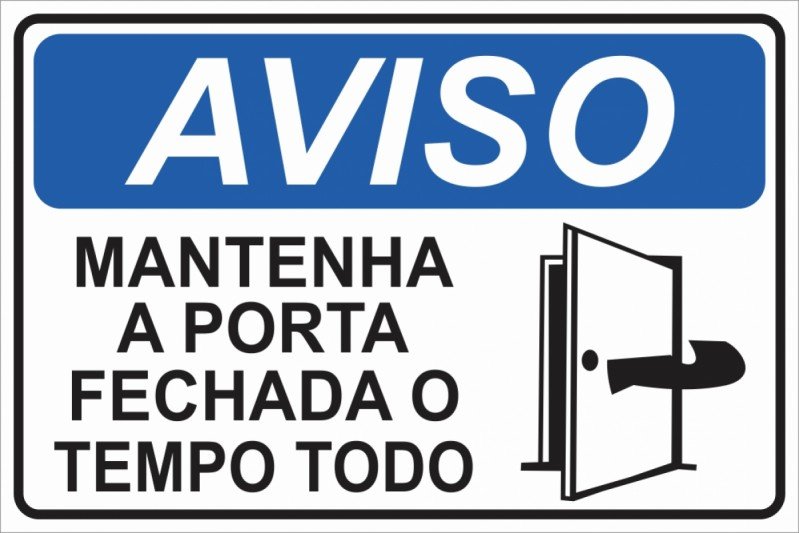 AVISO

MANTENHA A PORTA FECHADA O TEMPO TODO